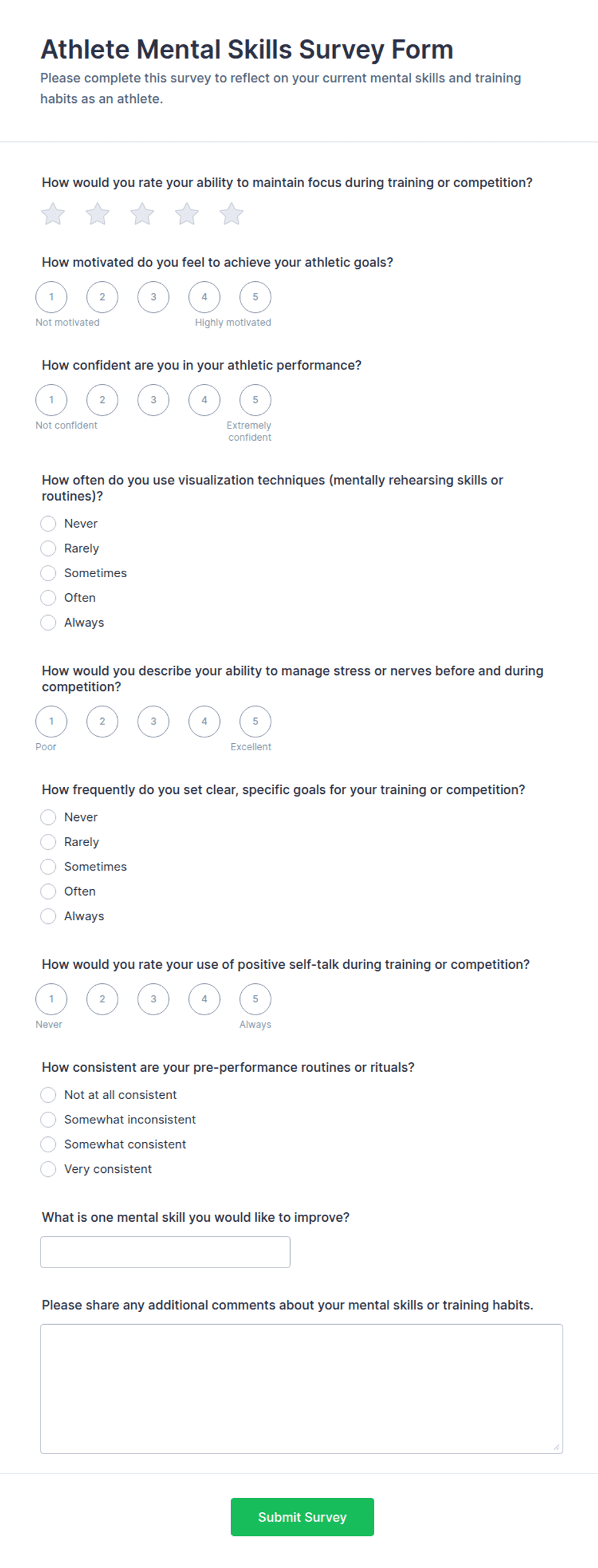 Athlete Mental Skills Survey Form

Please complete this survey to reflect on your current mental skills and training habits as an athlete.

How would you rate your ability to maintain focus during training or competition?

How motivated do you feel to achieve your athletic goals?

1 2 3 4 5

Not motivated Highly motivated

How confident are you in your athletic performance?

1 2 3 4 5

Not confident Extremely confident

How often do you use visualization techniques (mentally rehearsing skills or routines)?

Never

Rarely

Sometimes

Often

Always

How would you describe your ability to manage stress or nerves before and during competition?

1 2 3 4 5

Poor Excellent

How frequently do you set clear, specific goals for your training or competition?

Never

Rarely

Sometimes

Often

Always

How would you rate your use of positive self-talk during training or competition?

1 2 3 4 5

Never Always

How consistent are your pre-performance routines or rituals?

Not at all consistent

Somewhat inconsistent

Somewhat consistent

Very consistent

What is one mental skill you would like to improve?

Please share any additional comments about your mental skills or training habits.

Submit Survey